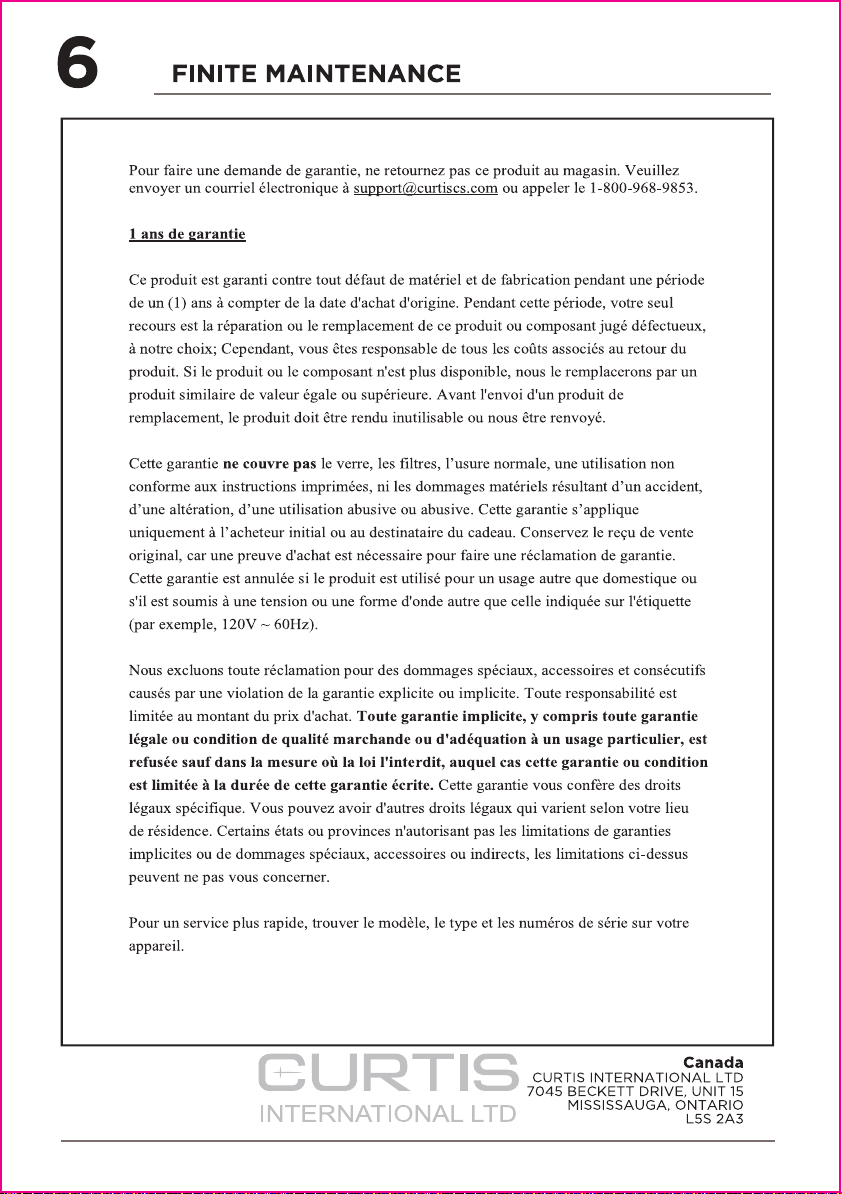 6 FINITE MAINTENANCE

Pour faire une demande de garantie, ne retournez pas ce produit au magasin. Veuillez envoyer un courriel électronique à support@curtiscs.com ou appeler le 1-800-968-9853.

1 ans de garantie

Ce produit est garanti contre tout défaut de matériel et de fabrication pendant une période de un (1) ans à compter de la date d'achat d'origine. Pendant cette période, votre seul recours est la réparation ou le remplacement de ce produit ou composant jugé défectueux, à notre choix; Cependant, vous êtes responsable de tous les coûts associés au retour du produit. Si le produit ou le composant n'est plus disponible, nous le remplacerons par un produit similaire de valeur égale ou supérieure. Avant l'envoi d'un produit de remplacement, le produit doit être rendu inutilisable ou nous être renvoyé.

Cette garantie ne couvre pas le verre, les filtres, l'usure normale, une utilisation non conforme aux instructions imprimées, ni les dommages matériels résultant d'un accident, d'une altération, d'une utilisation abusive ou abusive. Cette garantie s'applique uniquement à l'acheteur initial ou au destinataire du cadeau. Conservez le reçu de vente original, car une preuve d'achat est nécessaire pour faire une réclamation de garantie. Cette garantie est annulée si le produit est utilisé pour un usage autre que domestique ou s'il est soumis à une tension ou une forme d'onde autre que celle indiquée sur l'étiquette (par exemple, 120V ~ 60Hz).

Nous excluons toute réclamation pour des dommages spéciaux, accessoires et consécutifs causés par une violation de la garantie explicite ou implicite. Toute responsabilité est limitée au montant du prix d'achat. Toute garantie implicite, y compris toute garantie légale ou condition de qualité marchande ou d'adéquation à un usage particulier, est refusée sauf dans la mesure où la loi l'interdit, auquel cas cette garantie ou condition est limitée à la durée de cette garantie écrite. Cette garantie vous confère des droits légaux spécifique. Vous pouvez avoir d'autres droits légaux qui varient selon votre lieu de résidence. Certains états ou provinces n'autorisant pas les limitations de garanties implicites ou de dommages spéciaux, accessoires ou indirects, les limitations ci-dessus peuvent ne pas vous concerner.

Pour un service plus rapide, trouver le modèle, le type et les numéros de série sur votre appareil.

CURTIS
INTERNATIONAL LTD

Canada
CURTIS INTERNATIONAL LTD
7045 BECKETT DRIVE, UNIT 15
MISSISSAUGA, ONTARIO
L5S 2A3